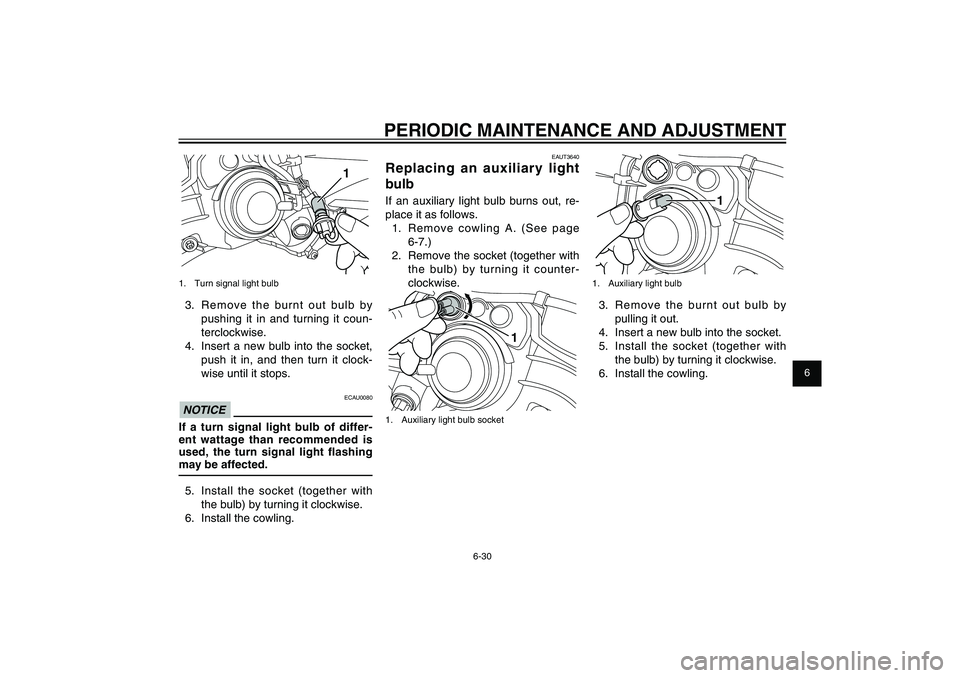 PERIODIC MAINTENANCE AND ADJUSTMENT

1

1. Turn signal light bulb

3. Remove the burnt out bulb by pushing it in and turning it counterclockwise.
4. Insert a new bulb into the socket, push it in, and then turn it clockwise until it stops.

ECAU0080

NOTICE

If a turn signal light bulb of different wattage than recommended is used, the turn signal light flashing may be affected.

5. Install the socket (together with the bulb) by turning it clockwise.
6. Install the cowling.

EAUT3640

Replacing an auxiliary light bulb

If an auxiliary light bulb burns out, replace it as follows.
1. Remove cowling A. (See page 6-7.)
2. Remove the socket (together with the bulb) by turning it counterclockwise.

1

1. Auxiliary light bulb socket

1

1. Auxiliary light bulb

3. Remove the burnt out bulb by pulling it out.
4. Insert a new bulb into the socket.
5. Install the socket (together with the bulb) by turning it clockwise.
6. Install the cowling.

6

6-30

carmanualsonline.info